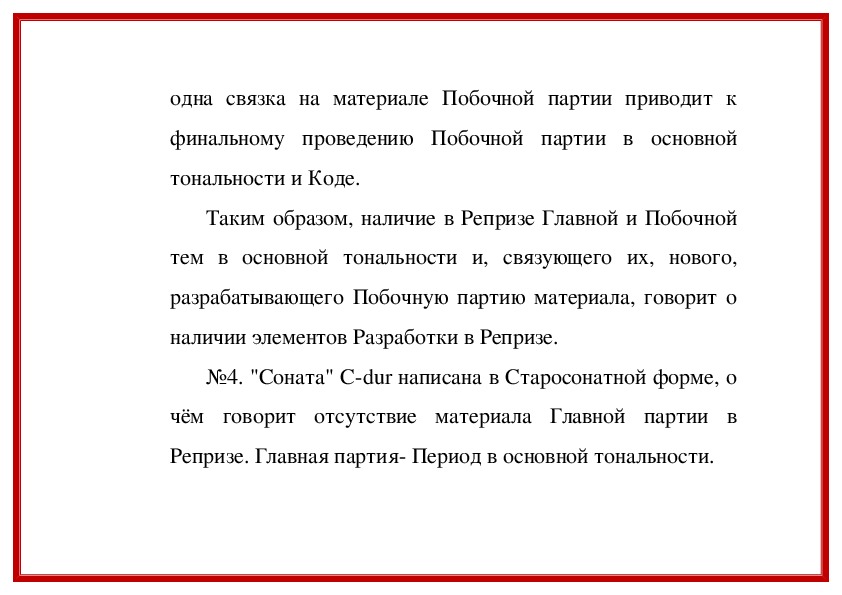 одна связка на материале Побочной партии приводит к финальному проведению Побочной партии в основной тональности и Коде.

Таким образом, наличие в Репризе Главной и Побочной тем в основной тональности и, связующего их, нового, разрабатывающего Побочную партию материала, говорит о наличии элементов Разработки в Репризе.

№4. "Соната" C-dur написана в Старосонатной форме, о чём говорит отсутствие материала Главной партии в Репризе. Главная партия- Период в основной тональности.